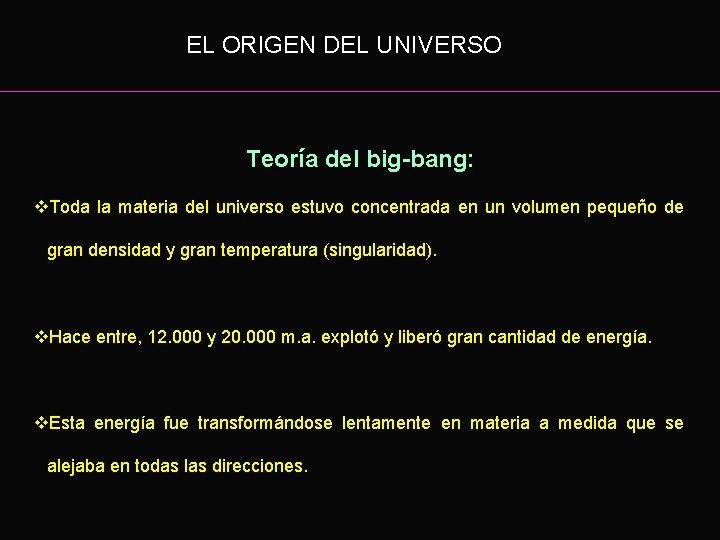 EL ORIGEN DEL UNIVERSO

Teoría del big-bang:

❖Toda la materia del universo estuvo concentrada en un volumen pequeño de gran densidad y gran temperatura (singularidad).

❖Hace entre, 12.000 y 20.000 m.a. explotó y liberó gran cantidad de energía.

❖Esta energía fue transformándose lentamente en materia a medida que se alejaba en todas las direcciones.